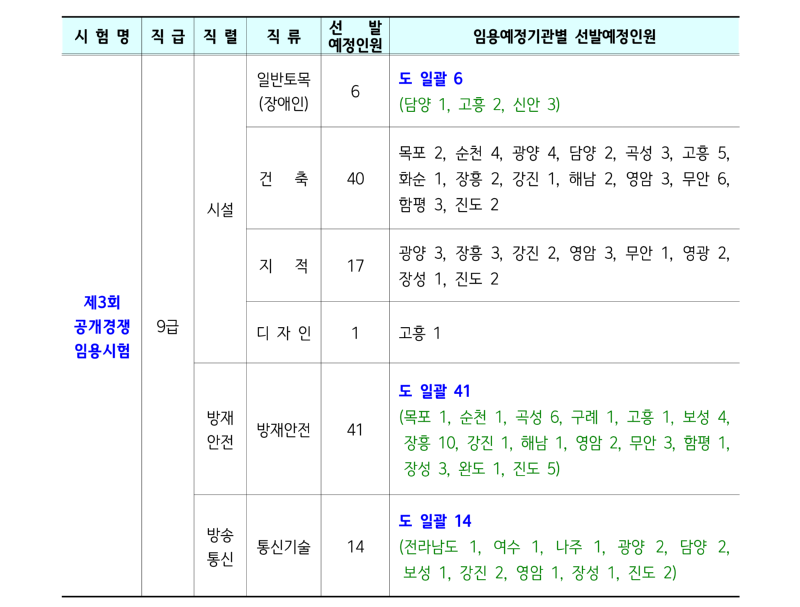 | 시 험 명 | 직 급 | 직 렬 | 직 류 | 선 발 예정인원 | 임용예정기관별 선발예정인원 |
|---|---|---|---|---|---|
| 제3회 공개경쟁 임용시험 | 9급 | 시설 | 일반토목 (장애인) | 6 | 도 일괄 6 (담양 1, 고흥 2, 신안 3) |
| | | | 건 축 | 40 | 목포 2, 순천 4, 광양 4, 담양 2, 곡성 3, 고흥 5, 화순 1, 장흥 2, 강진 1, 해남 2, 영암 3, 무안 6, 함평 3, 진도 2 |
| | | | 지 적 | 17 | 광양 3, 장흥 3, 강진 2, 영암 3, 무안 1, 영광 2, 장성 1, 진도 2 |
| | | | 디 자 인 | 1 | 고흥 1 |
| | | 방재 안전 | 방재안전 | 41 | 도 일괄 41 (목포 1, 순천 1, 곡성 6, 구례 1, 고흥 1, 보성 4, 장흥 10, 강진 1, 해남 1, 영암 2, 무안 3, 함평 1, 장성 3, 완도 1, 진도 5) |
| | | 방송 통신 | 통신기술 | 14 | 도 일괄 14 (전라남도 1, 여수 1, 나주 1, 광양 2, 담양 2, 보성 1, 강진 2, 영암 1, 장성 1, 진도 2) |